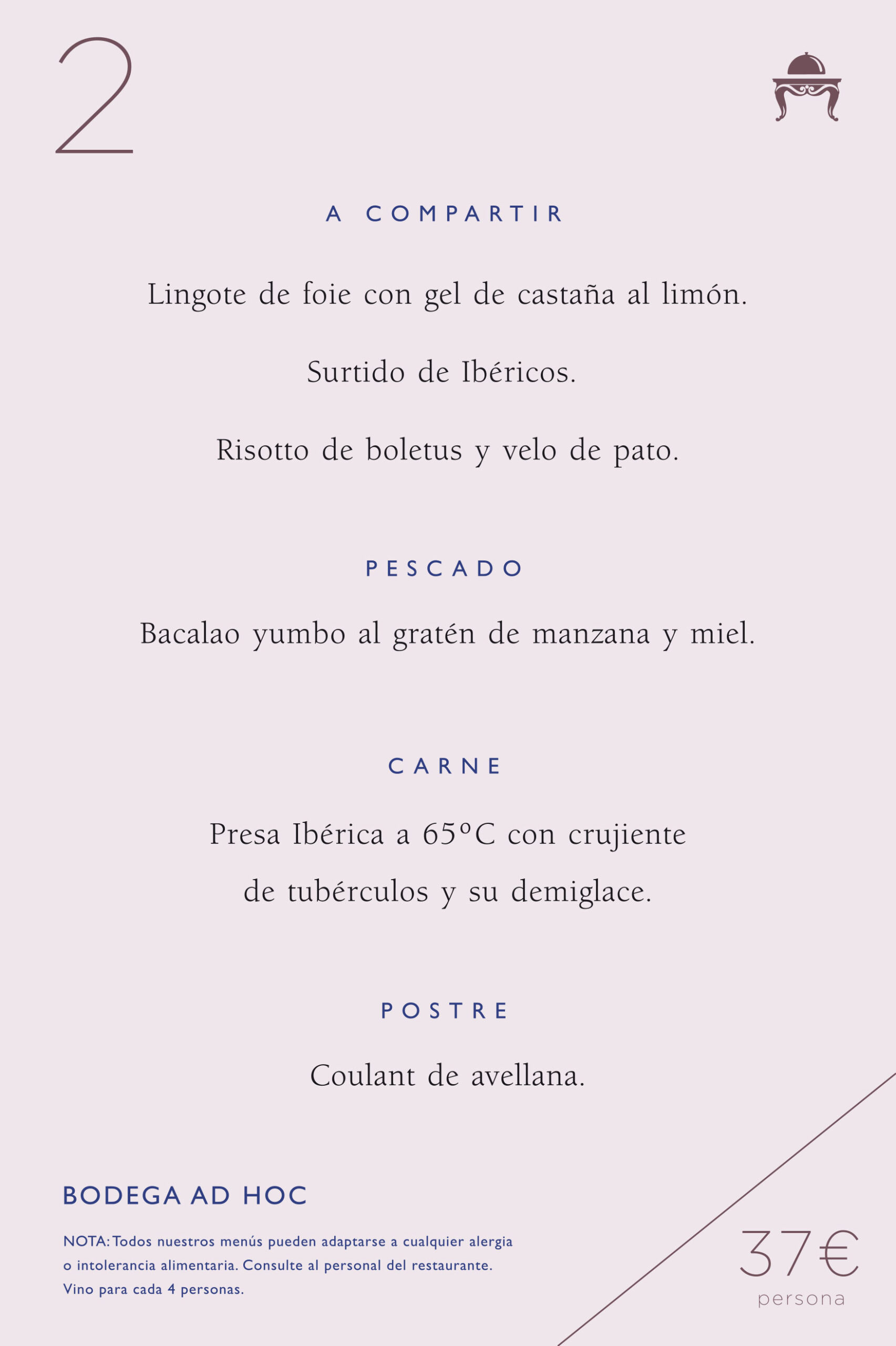 2

A COMPARTIR

Lingote de foie con gel de castaña al limón.

Surtido de Ibéricos.

Risotto de boletus y velo de pato.

PESCADO

Bacalao yumbo al gratén de manzana y miel.

CARNE

Presa Ibérica a 65ºC con crujiente de tubérculos y su demiglace.

POSTRE

Coulant de avellana.

BODEGA AD HOC

NOTA: Todos nuestros menús pueden adaptarse a cualquier alergia o intolerancia alimentaria. Consulte al personal del restaurante. Vino para cada 4 personas.

37€
persona